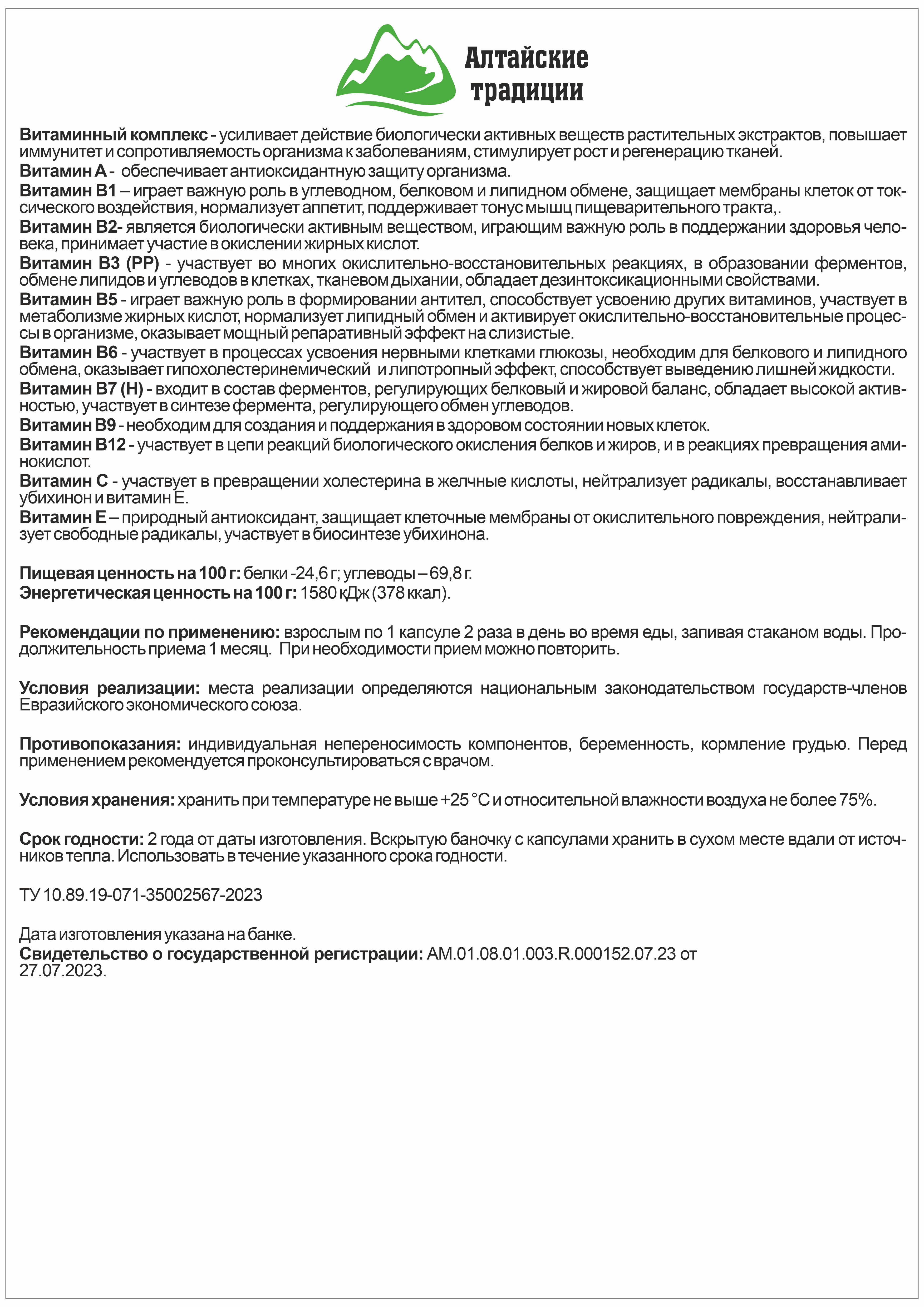 Алтайские традиции

Витаминный комплекс - усиливает действие биологически активных веществ растительных экстрактов, повышает иммунитет и сопротивляемость организма к заболеваниям, стимулирует рост и регенерацию тканей.
Витамин А - обеспечивает антиоксидантную защиту организма.
Витамин В1 – играет важную роль в углеводном, белковом и липидном обмене, защищает мембраны клеток от токсического воздействия, нормализует аппетит, поддерживает тонус мышц пищеварительного тракта,.
Витамин В2- является биологически активным веществом, играющим важную роль в поддержании здоровья человека, принимает участие в окислении жирных кислот.
Витамин В3 (РР) - участвует во многих окислительно-восстановительных реакциях, в образовании ферментов, обмене липидов и углеводов в клетках, тканевом дыхании, обладает дезинтоксикационными свойствами.
Витамин В5 - играет важную роль в формировании антител, способствует усвоению других витаминов, участвует в метаболизме жирных кислот, нормализует липидный обмен и активирует окислительно-восстановительные процессы в организме, оказывает мощный репаративный эффект на слизистые.
Витамин В6 - участвует в процессах усвоения нервными клетками глюкозы, необходим для белкового и липидного обмена, оказывает гипохолестеринемический и липотропный эффект, способствует выведению лишней жидкости.
Витамин В7 (Н) - входит в состав ферментов, регулирующих белковый и жировой баланс, обладает высокой активностью, участвует в синтезе фермента, регулирующего обмен углеводов.
Витамин В9 - необходим для создания и поддержания в здоровом состоянии новых клеток.
Витамин В12 - участвует в цепи реакций биологического окисления белков и жиров, и в реакциях превращения аминокислот.
Витамин С - участвует в превращении холестерина в желчные кислоты, нейтрализует радикалы, восстанавливает убихинон и витамин Е.
Витамин Е – природный антиоксидант, защищает клеточные мембраны от окислительного повреждения, нейтрализует свободные радикалы, участвует в биосинтезе убихинона.

Пищевая ценность на 100 г: белки -24,6 г; углеводы – 69,8 г.
Энергетическая ценность на 100 г: 1580 кДж (378 ккал).

Рекомендации по применению: взрослым по 1 капсуле 2 раза в день во время еды, запивая стаканом воды. Продолжительность приема 1 месяц. При необходимости прием можно повторить.

Условия реализации: места реализации определяются национальным законодательством государств-членов Евразийского экономического союза.

Противопоказания: индивидуальная непереносимость компонентов, беременность, кормление грудью. Перед применением рекомендуется проконсультироваться с врачом.

Условия хранения: хранить при температуре не выше +25 °С и относительной влажности воздуха не более 75%.

Срок годности: 2 года от даты изготовления. Вскрытую баночку с капсулами хранить в сухом месте вдали от источников тепла. Использовать в течение указанного срока годности.

ТУ 10.89.19-071-35002567-2023

Дата изготовления указана на банке.
Свидетельство о государственной регистрации: AM.01.08.01.003.R.000152.07.23 от 27.07.2023.